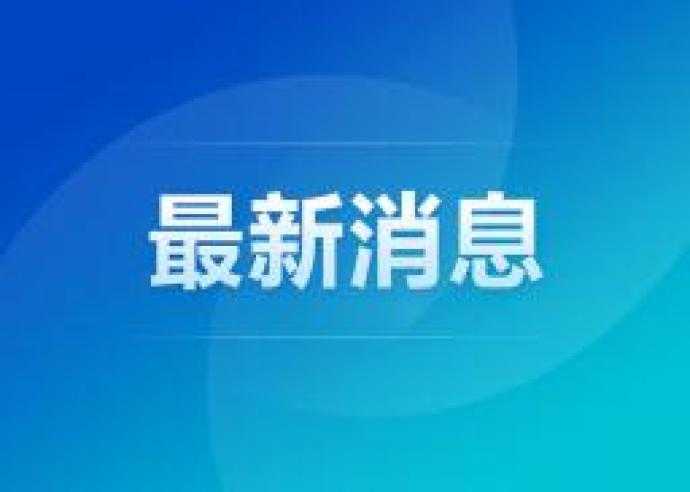 最新消息